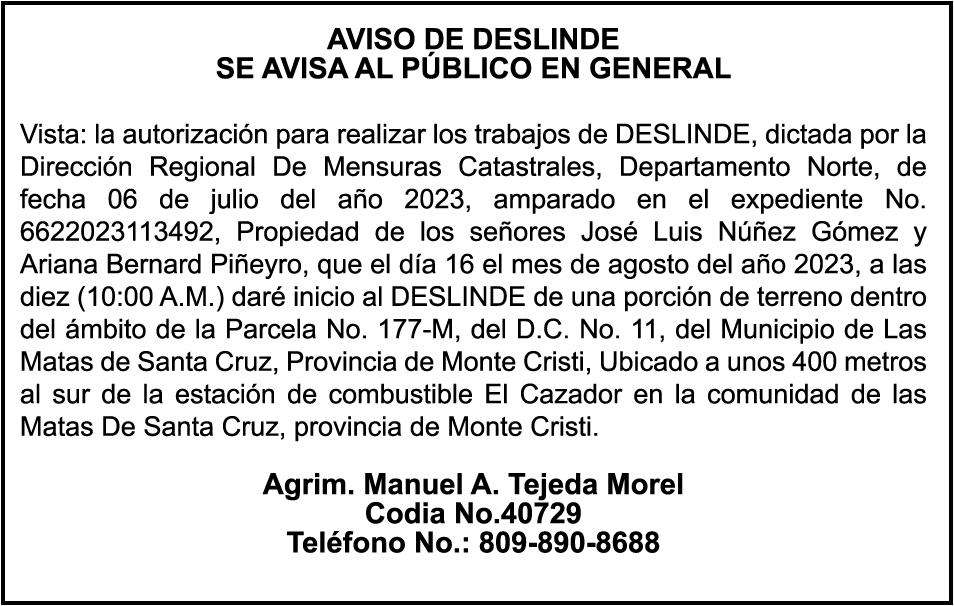 AVISO DE DESLINDE
SE AVISA AL PÚBLICO EN GENERAL

Vista: la autorización para realizar los trabajos de DESLINDE, dictada por la Dirección Regional De Mensuras Catastrales, Departamento Norte, de fecha 06 de julio del año 2023, amparado en el expediente No. 6622023113492, Propiedad de los señores José Luis Núñez Gómez y Ariana Bernard Piñeyro, que el día 16 el mes de agosto del año 2023, a las diez (10:00 A.M.) daré inicio al DESLINDE de una porción de terreno dentro del ámbito de la Parcela No. 177-M, del D.C. No. 11, del Municipio de Las Matas de Santa Cruz, Provincia de Monte Cristi, Ubicado a unos 400 metros al sur de la estación de combustible El Cazador en la comunidad de las Matas De Santa Cruz, provincia de Monte Cristi.

Agrim. Manuel A. Tejeda Morel
Codia No.40729
Teléfono No.: 809-890-8688